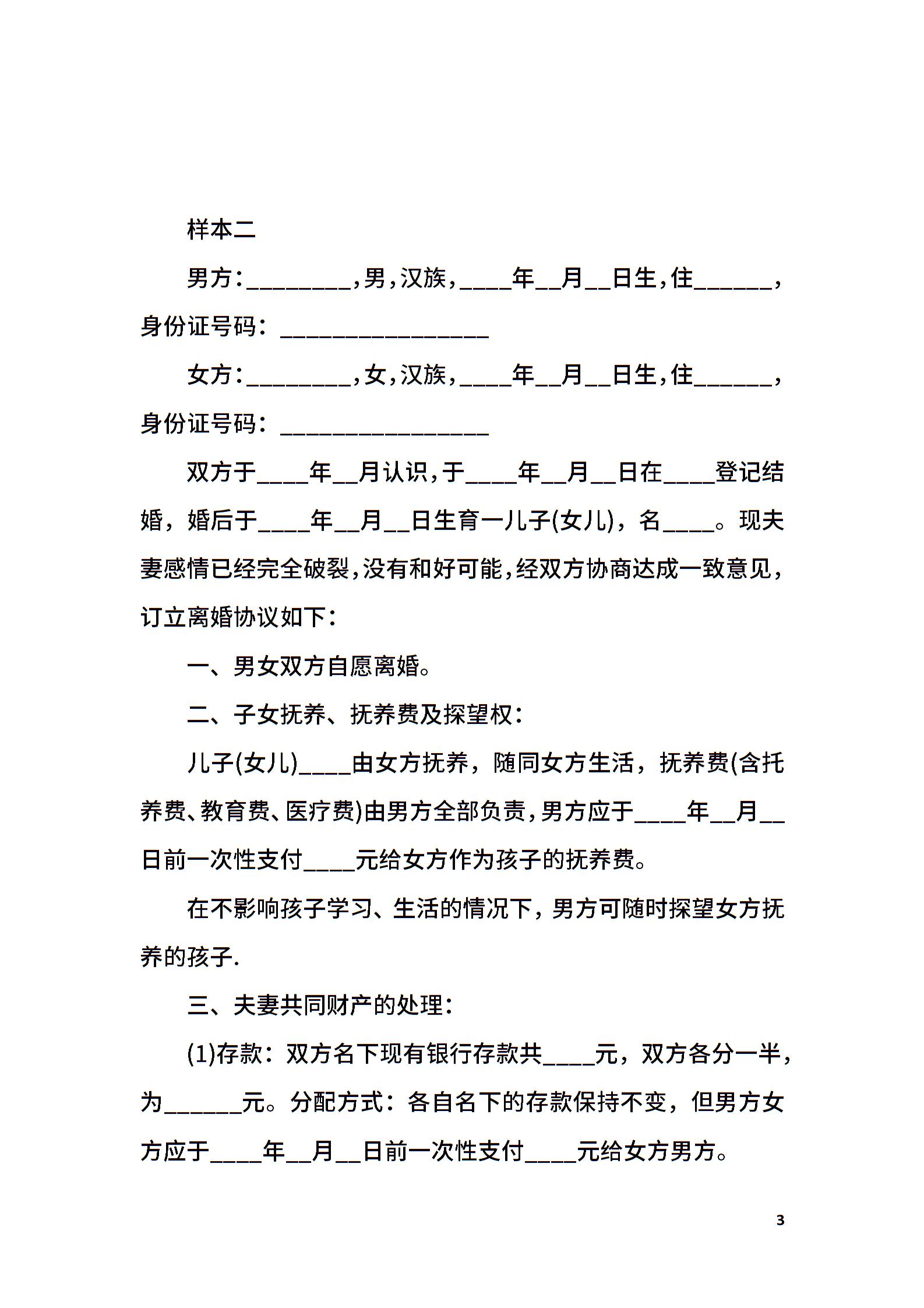 样本二

男方:________,男,汉族,____年__月__日生,住______,身份证号码：________________

女方:________,女,汉族,____年__月__日生,住______,身份证号码：________________

双方于____年__月认识,于____年__月__日在____登记结婚，婚后于____年__月__日生育一儿子(女儿)，名____。现夫妻感情已经完全破裂,没有和好可能,经双方协商达成一致意见,订立离婚协议如下:

一、男女双方自愿离婚。

二、子女抚养、抚养费及探望权:

儿子(女儿)____由女方抚养，随同女方生活，抚养费(含托养费、教育费、医疗费)由男方全部负责,男方应于____年__月__日前一次性支付____元给女方作为孩子的抚养费。

在不影响孩子学习、生活的情况下，男方可随时探望女方抚养的孩子.

三、夫妻共同财产的处理:

(1)存款：双方名下现有银行存款共____元，双方各分一半，为______元。分配方式：各自名下的存款保持不变，但男方女方应于____年__月__日前一次性支付____元给女方男方。

3